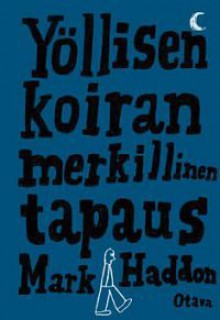 Yöllisen koiran merkillinen tapaus

Mark Haddon

Otava